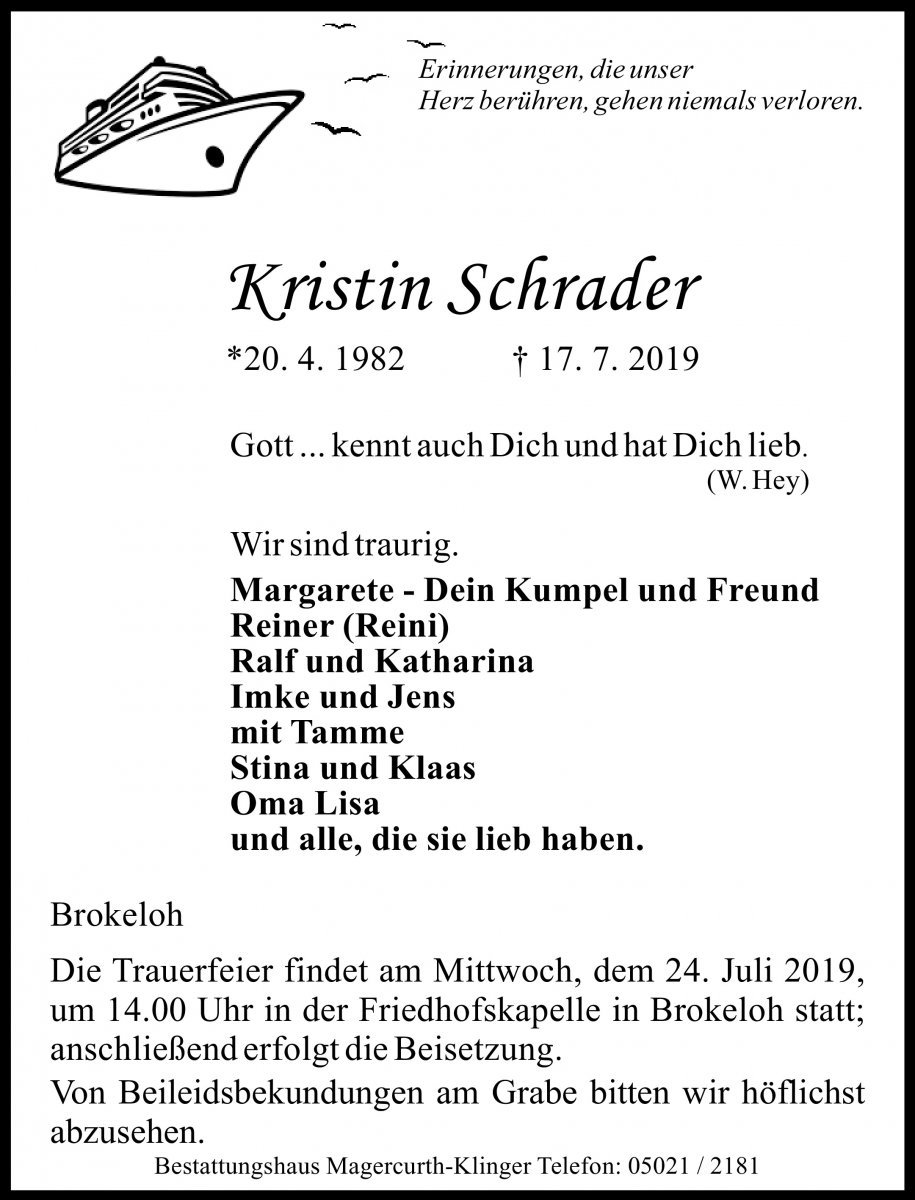 Erinnerungen, die unser
Herz berühren, gehen niemals verloren.

Kristin Schrader

*20. 4. 1982 † 17. 7. 2019

Gott ... kennt auch Dich und hat Dich lieb.
(W. Hey)

Wir sind traurig.
Margarete - Dein Kumpel und Freund
Reiner (Reini)
Ralf und Katharina
Imke und Jens
mit Tamme
Stina und Klaas
Oma Lisa
und alle, die sie lieb haben.

Brokeloh

Die Trauerfeier findet am Mittwoch, dem 24. Juli 2019, um 14.00 Uhr in der Friedhofskapelle in Brokeloh statt; anschließend erfolgt die Beisetzung.

Von Beileidsbekundungen am Grabe bitten wir höflichst abzusehen.

Bestattungshaus Magercurth-Klinger Telefon: 05021 / 2181